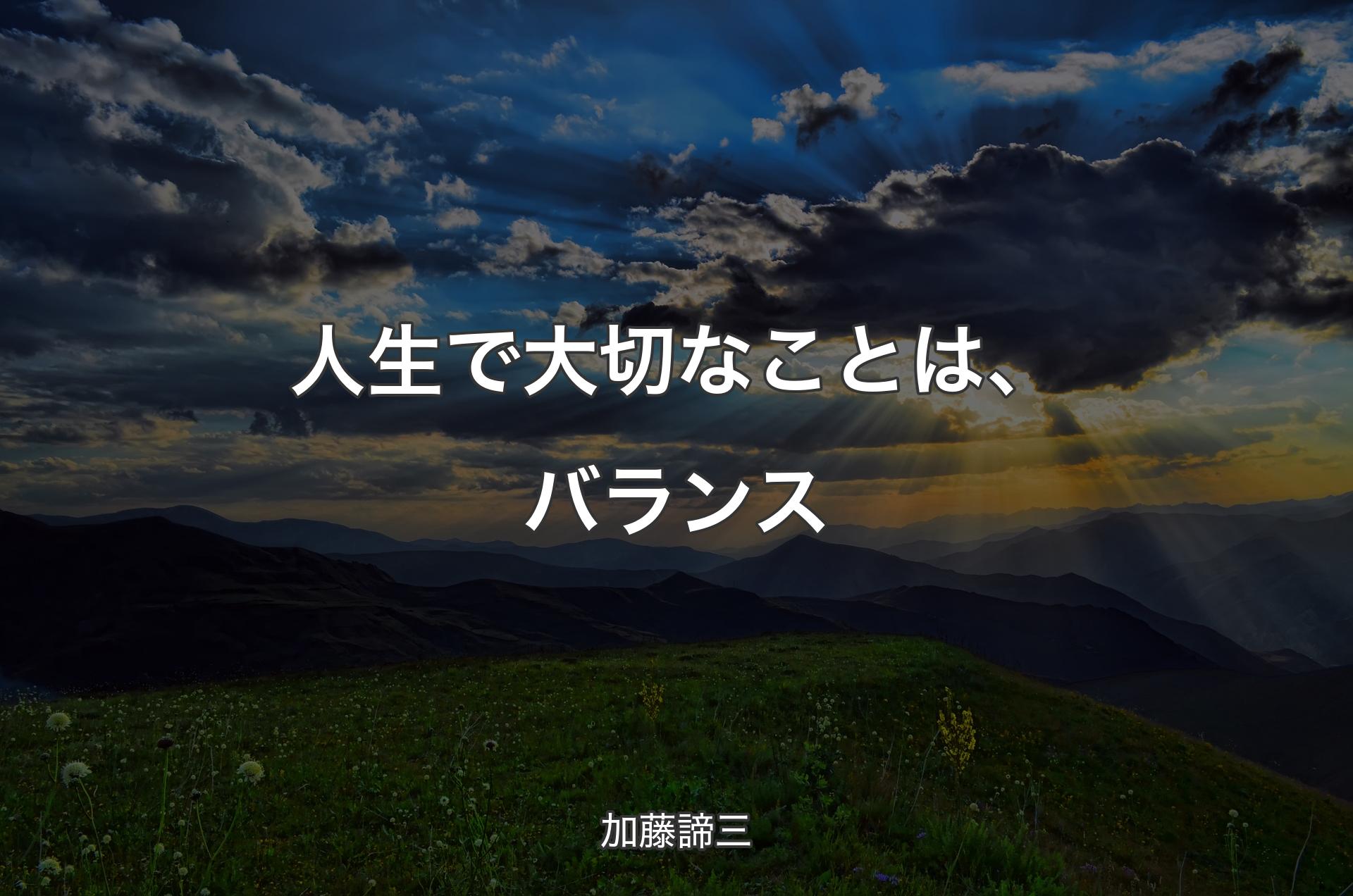 人生で大切なことは、バランス

加藤諦三